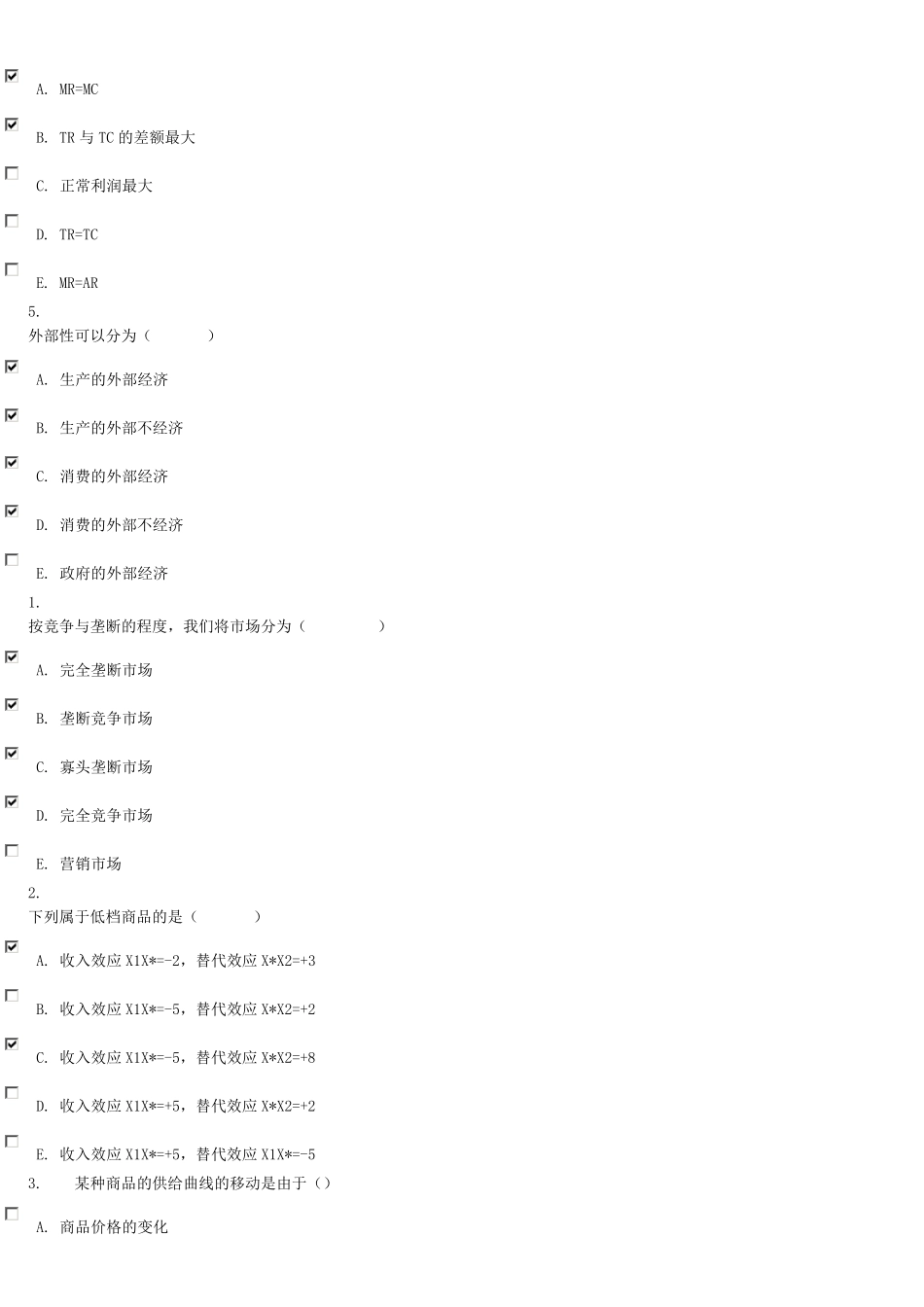 A. MR=MC

B. TR 与 TC 的差额最大

C. 正常利润最大

D. TR=TC

E. MR=AR

5.
外部性可以分为（　　　）

A. 生产的外部经济

B. 生产的外部不经济

C. 消费的外部经济

D. 消费的外部不经济

E. 政府的外部经济

1.
按竞争与垄断的程度，我们将市场分为（　　　　）

A. 完全垄断市场

B. 垄断竞争市场

C. 寡头垄断市场

D. 完全竞争市场

E. 营销市场

2.
下列属于低档商品的是（　　　）

A. 收入效应 X1X*=-2，替代效应 X*X2=+3

B. 收入效应 X1X*=-5，替代效应 X*X2=+2

C. 收入效应 X1X*=-5，替代效应 X*X2=+8

D. 收入效应 X1X*=+5，替代效应 X*X2=+2

E. 收入效应 X1X*=+5，替代效应 X1X*=-5

3.　某种商品的供给曲线的移动是由于（）

A. 商品价格的变化